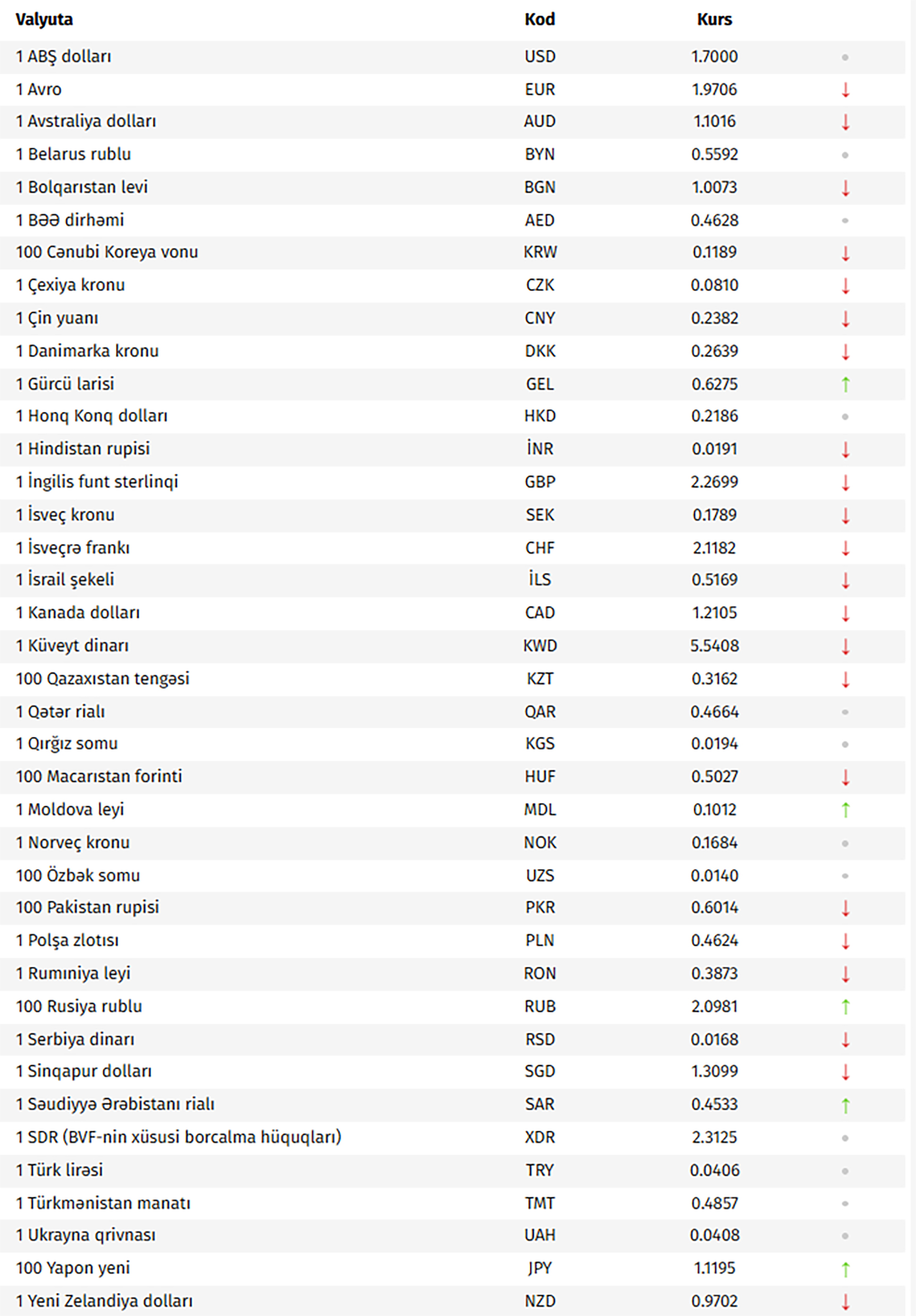 | Valyuta | Kod | Kurs | |
|---|---|---|---|
| 1 ABŞ dolları | USD | 1.7000 | • |
| 1 Avro | EUR | 1.9706 | ↓ |
| 1 Avstraliya dolları | AUD | 1.1016 | ↓ |
| 1 Belarus rublu | BYN | 0.5592 | • |
| 1 Bolqarıstan levi | BGN | 1.0073 | ↓ |
| 1 BƏƏ dirhəmi | AED | 0.4628 | • |
| 100 Cənubi Koreya vonu | KRW | 0.1189 | ↓ |
| 1 Çexiya kronu | CZK | 0.0810 | ↓ |
| 1 Çin yuanı | CNY | 0.2382 | ↓ |
| 1 Danimarka kronu | DKK | 0.2639 | ↓ |
| 1 Gürcü larisi | GEL | 0.6275 | ↑ |
| 1 Honq Konq dolları | HKD | 0.2186 | • |
| 1 Hindistan rupisi | İNR | 0.0191 | ↓ |
| 1 İngilis funt sterlinqi | GBP | 2.2699 | ↓ |
| 1 İsveç kronu | SEK | 0.1789 | ↓ |
| 1 İsveçrə frankı | CHF | 2.1182 | ↓ |
| 1 İsrail şekeli | İLS | 0.5169 | ↓ |
| 1 Kanada dolları | CAD | 1.2105 | ↓ |
| 1 Küveyt dinarı | KWD | 5.5408 | ↓ |
| 100 Qazaxıstan tengəsi | KZT | 0.3162 | ↓ |
| 1 Qətər rialı | QAR | 0.4664 | • |
| 1 Qırğız somu | KGS | 0.0194 | • |
| 100 Macarıstan forinti | HUF | 0.5027 | ↓ |
| 1 Moldova leyi | MDL | 0.1012 | ↑ |
| 1 Norveç kronu | NOK | 0.1684 | • |
| 100 Özbək somu | UZS | 0.0140 | • |
| 100 Pakistan rupisi | PKR | 0.6014 | ↓ |
| 1 Polşa zlotısı | PLN | 0.4624 | ↓ |
| 1 Rumıniya leyi | RON | 0.3873 | ↓ |
| 100 Rusiya rublu | RUB | 2.0981 | ↑ |
| 1 Serbiya dinarı | RSD | 0.0168 | ↓ |
| 1 Sinqapur dolları | SGD | 1.3099 | ↓ |
| 1 Səudiyyə Ərəbistanı rialı | SAR | 0.4533 | ↑ |
| 1 SDR (BVF-nin xüsusi borcalma hüquqları) | XDR | 2.3125 | • |
| 1 Türk lirəsi | TRY | 0.0406 | • |
| 1 Türkmənistan manatı | TMT | 0.4857 | • |
| 1 Ukrayna qrivnası | UAH | 0.0408 | • |
| 100 Yapon yeni | JPY | 1.1195 | ↑ |
| 1 Yeni Zelandiya dolları | NZD | 0.9702 | ↓ |